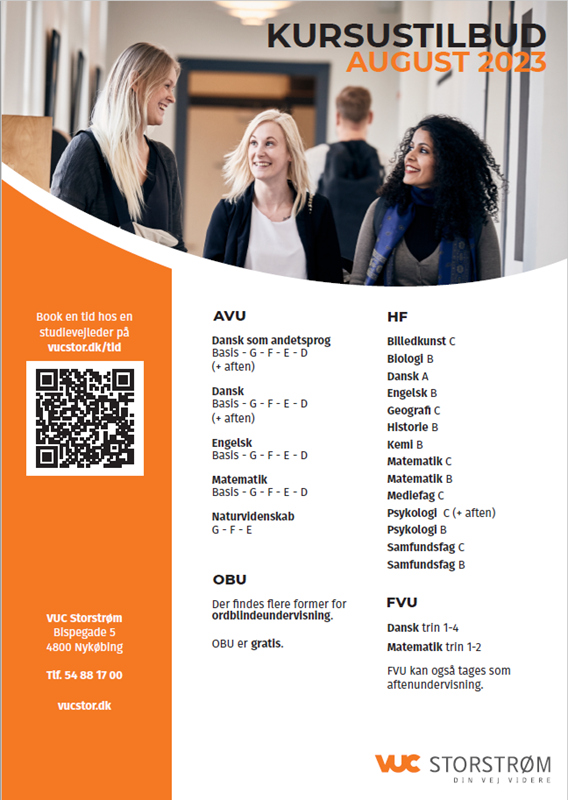 KURSUSTILBUD
AUGUST 2023

Book en tid hos en studievejleder på vucstor.dk/tid

VUC Storstrøm
Bispegade 5
4800 Nykøbing

Tlf. 54 88 17 00

vucstor.dk

AVU

Dansk som andetsprog
Basis - G - F - E - D
(+ aften)

Dansk
Basis - G - F - E - D
(+ aften)

Engelsk
Basis - G - F - E - D

Matematik
Basis - G - F - E - D

Naturvidenskab
G - F - E

OBU

Der findes flere former for ordblindeundervisning.

OBU er gratis.

HF

Billedkunst C
Biologi B
Dansk A
Engelsk B
Geografi C
Historie B
Kemi B
Matematik C
Matematik B
Mediefag C
Psykologi C (+ aften)
Psykologi B
Samfundsfag C
Samfundsfag B

FVU

Dansk trin 1-4
Matematik trin 1-2

FVU kan også tages som aftenundervisning.

VUC STORSTRØM
DIN VEJ VIDERE